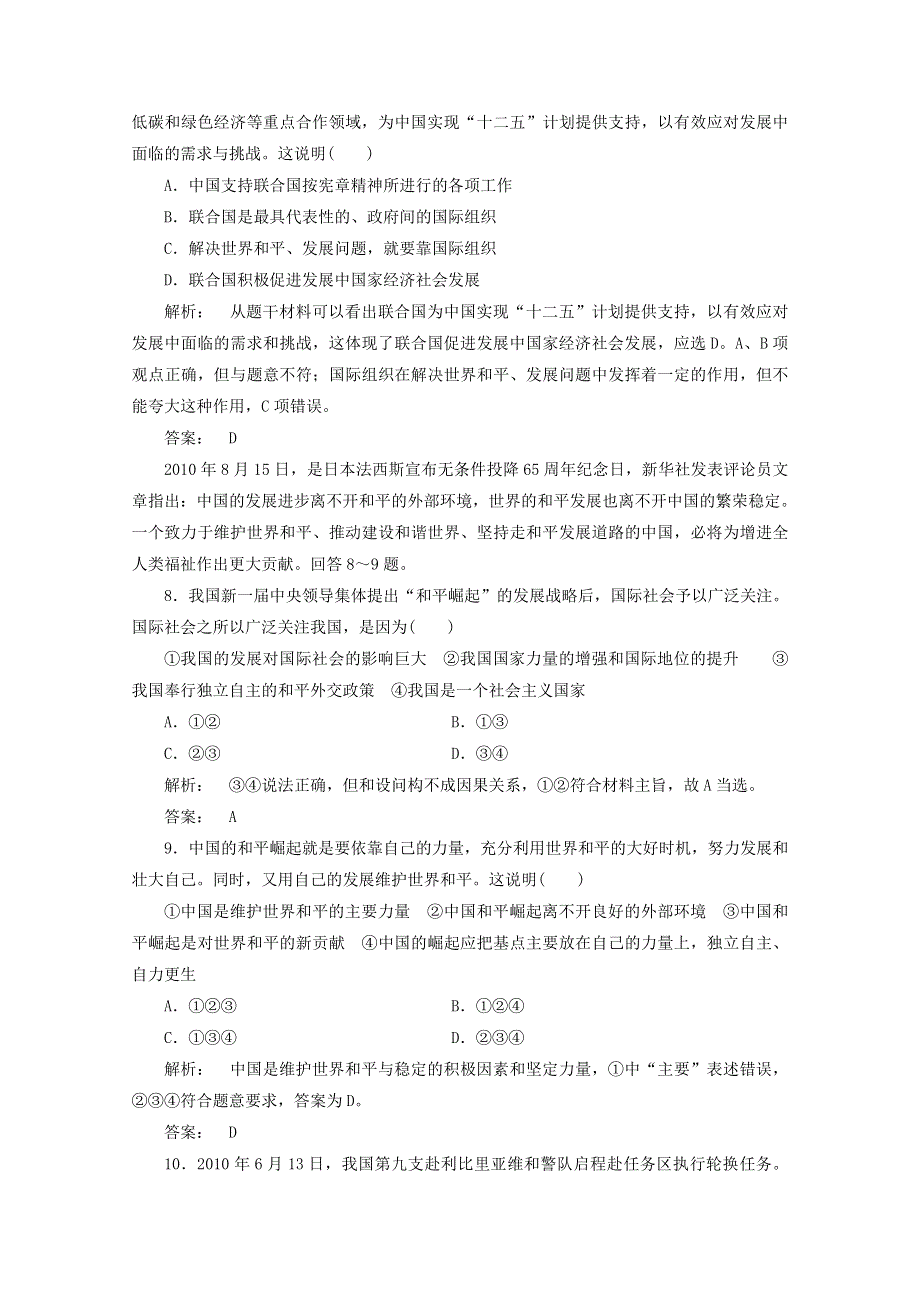 低碳和绿色经济等重点合作领域，为中国实现“十二五”计划提供支持，以有效应对发展中面临的需求与挑战。这说明(　　)

A．中国支持联合国按宪章精神所进行的各项工作

B．联合国是最具代表性的、政府间的国际组织

C．解决世界和平、发展问题，就要靠国际组织

D．联合国积极促进发展中国家经济社会发展

解析：　从题干材料可以看出联合国为中国实现“十二五”计划提供支持，以有效应对发展中面临的需求和挑战，这体现了联合国促进发展中国家经济社会发展，应选D。A、B项观点正确，但与题意不符；国际组织在解决世界和平、发展问题中发挥着一定的作用，但不能夸大这种作用，C项错误。

答案：　D

2010年8月15日，是日本法西斯宣布无条件投降65周年纪念日，新华社发表评论员文章指出：中国的发展进步离不开和平的外部环境，世界的和平发展也离不开中国的繁荣稳定。一个致力于维护世界和平、推动建设和谐世界、坚持走和平发展道路的中国，必将为增进全人类福祉作出更大贡献。回答8～9题。

8．我国新一届中央领导集体提出“和平崛起”的发展战略后，国际社会予以广泛关注。国际社会之所以广泛关注我国，是因为(　　)

①我国的发展对国际社会的影响巨大　②我国国家力量的增强和国际地位的提升　③我国奉行独立自主的和平外交政策　④我国是一个社会主义国家

A．①②　　　　B．①③

C．②③　　　　D．③④

解析：　③④说法正确，但和设问构不成因果关系，①②符合材料主旨，故A当选。

答案：　A

9．中国的和平崛起就是要依靠自己的力量，充分利用世界和平的大好时机，努力发展和壮大自己。同时，又用自己的发展维护世界和平。这说明(　　)

①中国是维护世界和平的主要力量　②中国和平崛起离不开良好的外部环境　③中国和平崛起是对世界和平的新贡献　④中国的崛起应把基点主要放在自己的力量上，独立自主、自力更生

A．①②③　　　　B．①②④

C．①③④　　　　D．②③④

解析：　中国是维护世界和平与稳定的积极因素和坚定力量，①中“主要”表述错误，②③④符合题意要求，答案为D。

答案：　D

10．2010年6月13日，我国第九支赴利比里亚维和警队启程赴任务区执行轮换任务。